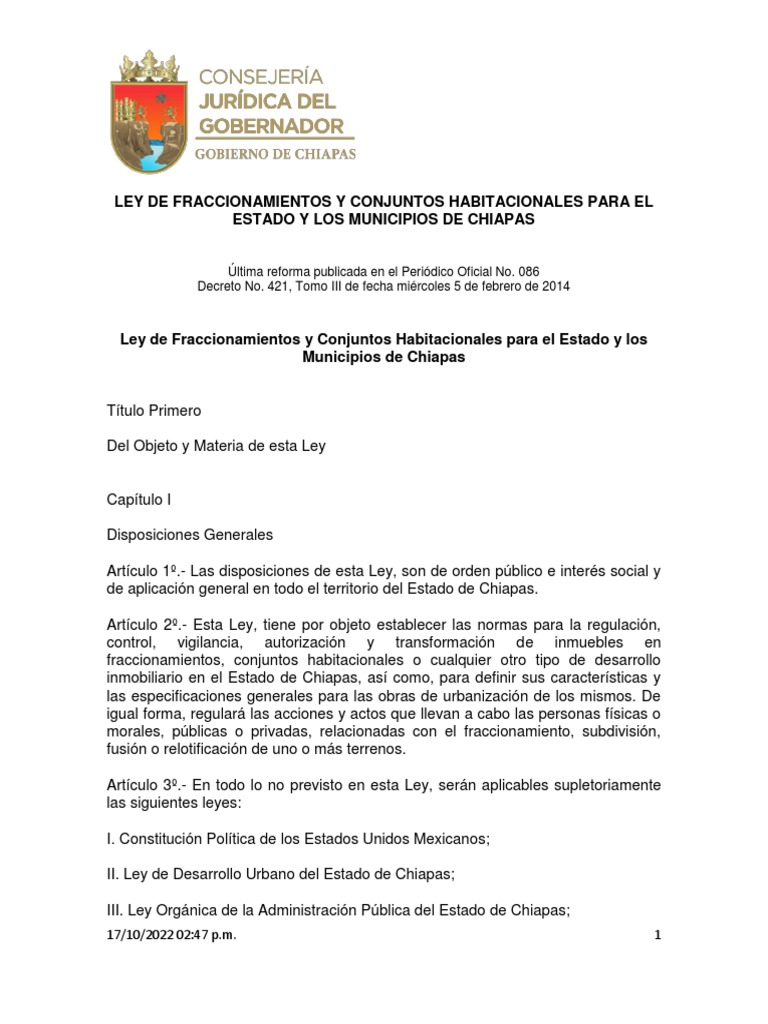 CONSEJERÍA
JURÍDICA DEL
GOBERNADOR
GOBIERNO DE CHIAPAS

LEY DE FRACCIONAMIENTOS Y CONJUNTOS HABITACIONALES PARA EL ESTADO Y LOS MUNICIPIOS DE CHIAPAS

Última reforma publicada en el Periódico Oficial No. 086
Decreto No. 421, Tomo III de fecha miércoles 5 de febrero de 2014

Ley de Fraccionamientos y Conjuntos Habitacionales para el Estado y los Municipios de Chiapas

Título Primero

Del Objeto y Materia de esta Ley

Capítulo I

Disposiciones Generales

Artículo 1º.- Las disposiciones de esta Ley, son de orden público e interés social y de aplicación general en todo el territorio del Estado de Chiapas.

Artículo 2º.- Esta Ley, tiene por objeto establecer las normas para la regulación, control, vigilancia, autorización y transformación de inmuebles en fraccionamientos, conjuntos habitacionales o cualquier otro tipo de desarrollo inmobiliario en el Estado de Chiapas, así como, para definir sus características y las especificaciones generales para las obras de urbanización de los mismos. De igual forma, regulará las acciones y actos que llevan a cabo las personas físicas o morales, públicas o privadas, relacionadas con el fraccionamiento, subdivisión, fusión o relotificación de uno o más terrenos.

Artículo 3º.- En todo lo no previsto en esta Ley, serán aplicables supletoriamente las siguientes leyes:

I. Constitución Política de los Estados Unidos Mexicanos;

II. Ley de Desarrollo Urbano del Estado de Chiapas;

III. Ley Orgánica de la Administración Pública del Estado de Chiapas;

17/10/2022 02:47 p.m.

1